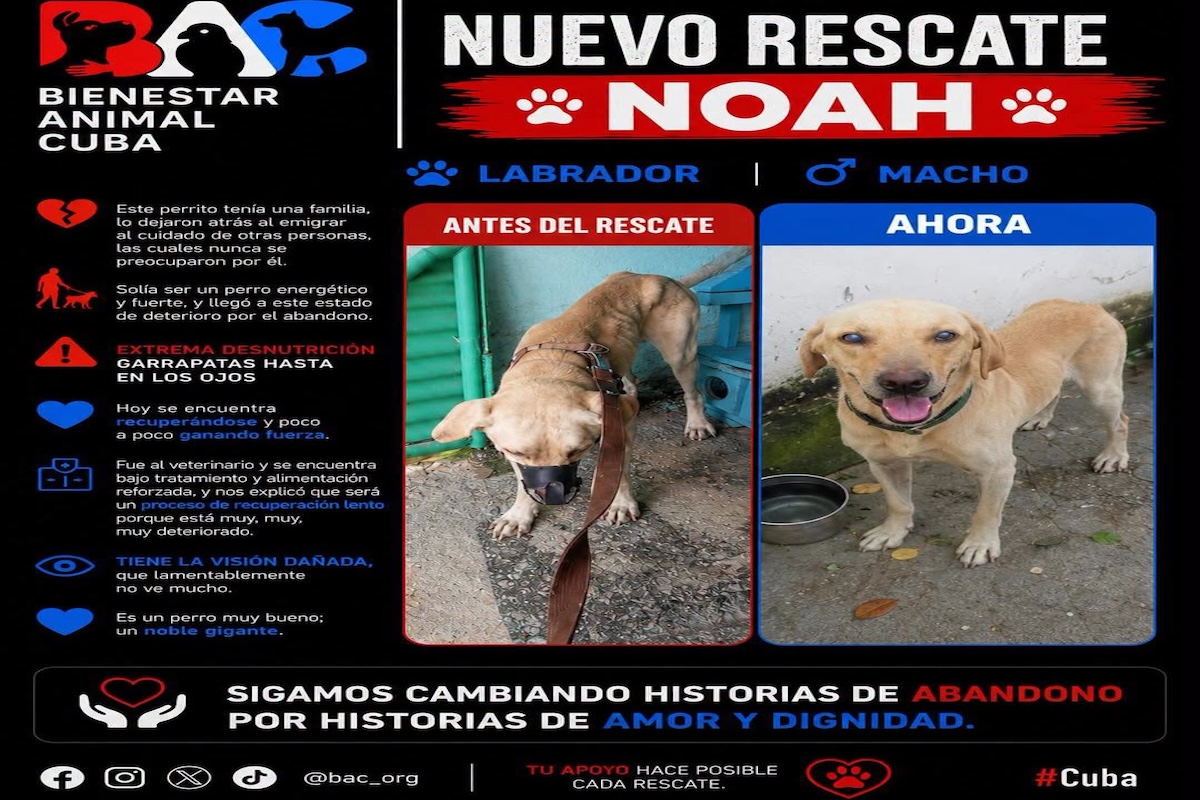 BAC
BIENESTAR ANIMAL CUBA

NUEVO RESCATE
NOAH

LABRADOR | MACHO

Este perrito tenía una familia, lo dejaron atrás al emigrar al cuidado de otras personas, las cuales nunca se preocuparon por él.

Solía ser un perro energético y fuerte, y llegó a este estado de deterioro por el abandono.

EXTREMA DESNUTRICIÓN
GARRAPATAS HASTA EN LOS OJOS

Hoy se encuentra recuperándose y poco a poco ganando fuerza.

Fue al veterinario y se encuentra bajo tratamiento y alimentación reforzada, y nos explicó que será un proceso de recuperación lento porque está muy, muy, muy deteriorado.

TIENE LA VISIÓN DAÑADA, que lamentablemente no ve mucho.

Es un perro muy bueno; un noble gigante.

ANTES DEL RESCATE

AHORA

SIGAMOS CAMBIANDO HISTORIAS DE ABANDONO POR HISTORIAS DE AMOR Y DIGNIDAD.

@bac_org

TU APOYO HACE POSIBLE CADA RESCATE.

#Cuba